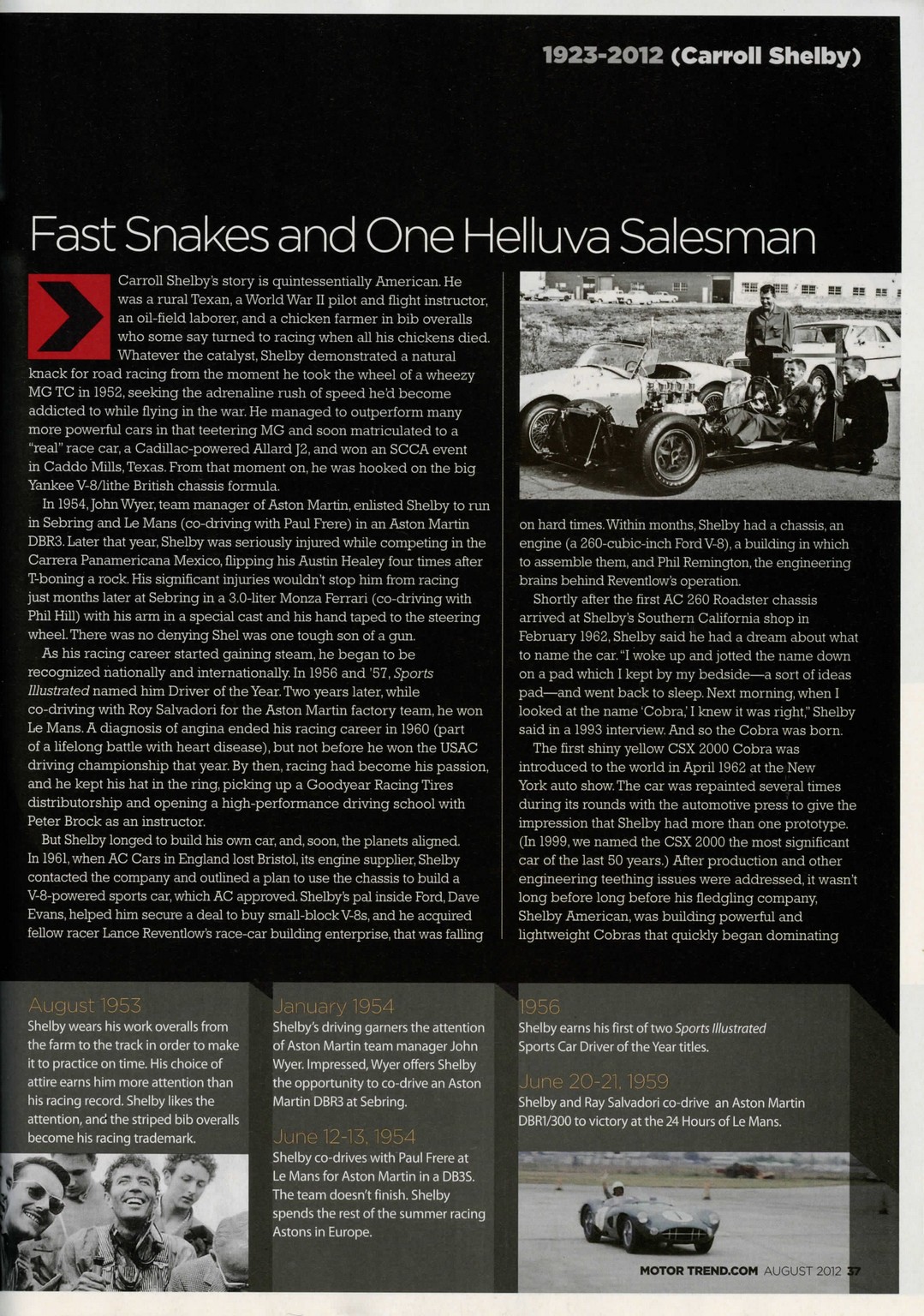 1923-2012 (Carroll Shelby)

Fast Snakes and One Helluva Salesman

Carroll Shelby's story is quintessentially American. He was a rural Texan, a World War II pilot and flight instructor, an oil-field laborer, and a chicken farmer in bib overalls who some say turned to racing when all his chickens died. Whatever the catalyst, Shelby demonstrated a natural knack for road racing from the moment he took the wheel of a wheezy MG TC in 1952, seeking the adrenaline rush of speed he'd become addicted to while flying in the war. He managed to outperform many more powerful cars in that teetering MG and soon matriculated to a "real" race car, a Cadillac-powered Allard J2, and won an SCCA event in Caddo Mills, Texas. From that moment on, he was hooked on the big Yankee V-8/lithe British chassis formula.

In 1954, John Wyer, team manager of Aston Martin, enlisted Shelby to run in Sebring and Le Mans (co-driving with Paul Frere) in an Aston Martin DBR3. Later that year, Shelby was seriously injured while competing in the Carrera Panamericana Mexico, flipping his Austin Healey four times after T-boning a rock. His significant injuries wouldn't stop him from racing just months later at Sebring in a 3.0-liter Monza Ferrari (co-driving with Phil Hill) with his arm in a special cast and his hand taped to the steering wheel. There was no denying Shel was one tough son of a gun.

As his racing career started gaining steam, he began to be recognized nationally and internationally. In 1956 and '57, Sports Illustrated named him Driver of the Year. Two years later, while co-driving with Roy Salvadori for the Aston Martin factory team, he won Le Mans. A diagnosis of angina ended his racing career in 1960 (part of a lifelong battle with heart disease), but not before he won the USAC driving championship that year. By then, racing had become his passion, and he kept his hat in the ring, picking up a Goodyear Racing Tires distributorship and opening a high-performance driving school with Peter Brock as an instructor.

But Shelby longed to build his own car, and, soon, the planets aligned. In 1961, when AC Cars in England lost Bristol, its engine supplier, Shelby contacted the company and outlined a plan to use the chassis to build a V-8-powered sports car, which AC approved. Shelby's pal inside Ford, Dave Evans, helped him secure a deal to buy small-block V-8s, and he acquired fellow racer Lance Reventlow's race-car building enterprise, that was falling on hard times. Within months, Shelby had a chassis, an engine (a 260-cubic-inch Ford V-8), a building in which to assemble them, and Phil Remington, the engineering brains behind Reventlow's operation.

Shortly after the first AC 260 Roadster chassis arrived at Shelby's Southern California shop in February 1962, Shelby said he had a dream about what to name the car. "I woke up and jotted the name down on a pad which I kept by my bedside—a sort of ideas pad—and went back to sleep. Next morning, when I looked at the name 'Cobra,' I knew it was right," Shelby said in a 1993 interview. And so the Cobra was born.

The first shiny yellow CSX 2000 Cobra was introduced to the world in April 1962 at the New York auto show. The car was repainted several times during its rounds with the automotive press to give the impression that Shelby had more than one prototype. (In 1999, we named the CSX 2000 the most significant car of the last 50 years.) After production and other engineering teething issues were addressed, it wasn't long before long before his fledgling company, Shelby American, was building powerful and lightweight Cobras that quickly began dominating

August 1953
Shelby wears his work overalls from the farm to the track in order to make it to practice on time. His choice of attire earns him more attention than his racing record. Shelby likes the attention, and the striped bib overalls become his racing trademark.

January 1954
Shelby's driving garners the attention of Aston Martin team manager John Wyer. Impressed, Wyer offers Shelby the opportunity to co-drive an Aston Martin DBR3 at Sebring.

June 12-13, 1954
Shelby co-drives with Paul Frere at Le Mans for Aston Martin in a DB3S. The team doesn't finish. Shelby spends the rest of the summer racing Astons in Europe.

1956
Shelby earns his first of two Sports Illustrated Sports Car Driver of the Year titles.

June 20-21, 1959
Shelby and Ray Salvadori co-drive an Aston Martin DBR1/300 to victory at the 24 Hours of Le Mans.

MOTOR TREND.COM AUGUST 2012 37